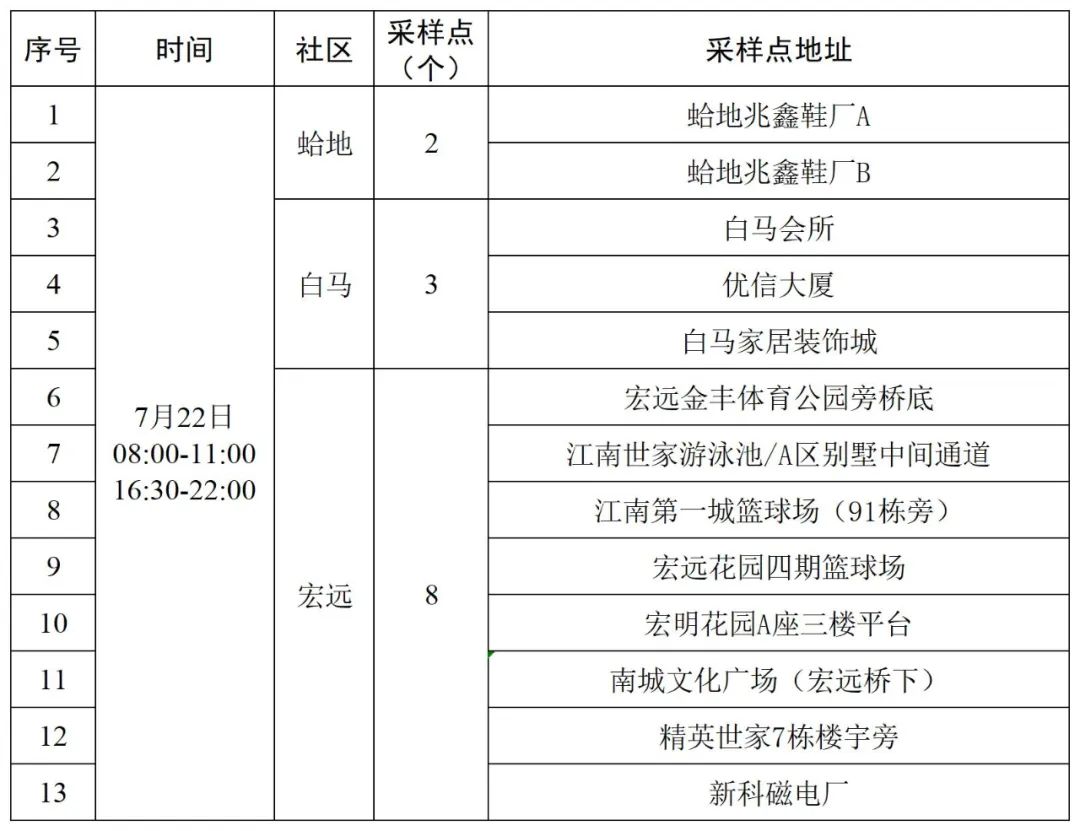 | 序号 | 时间 | 社区 | 采样点（个） | 采样点地址 |
|---|---|---|---|---|
| 1 | 7月22日 08:00-11:00 16:30-22:00 | 蛤地 | 2 | 蛤地兆鑫鞋厂A |
| 2 | | | | 蛤地兆鑫鞋厂B |
| 3 | | 白马 | 3 | 白马会所 |
| 4 | | | | 优信大厦 |
| 5 | | | | 白马家居装饰城 |
| 6 | | 宏远 | 8 | 宏远金丰体育公园旁桥底 |
| 7 | | | | 江南世家游泳池/A区别墅中间通道 |
| 8 | | | | 江南第一城篮球场（91栋旁） |
| 9 | | | | 宏远花园四期篮球场 |
| 10 | | | | 宏明花园A座三楼平台 |
| 11 | | | | 南城文化广场（宏远桥下） |
| 12 | | | | 精英世家7栋楼宇旁 |
| 13 | | | | 新科磁电厂 |